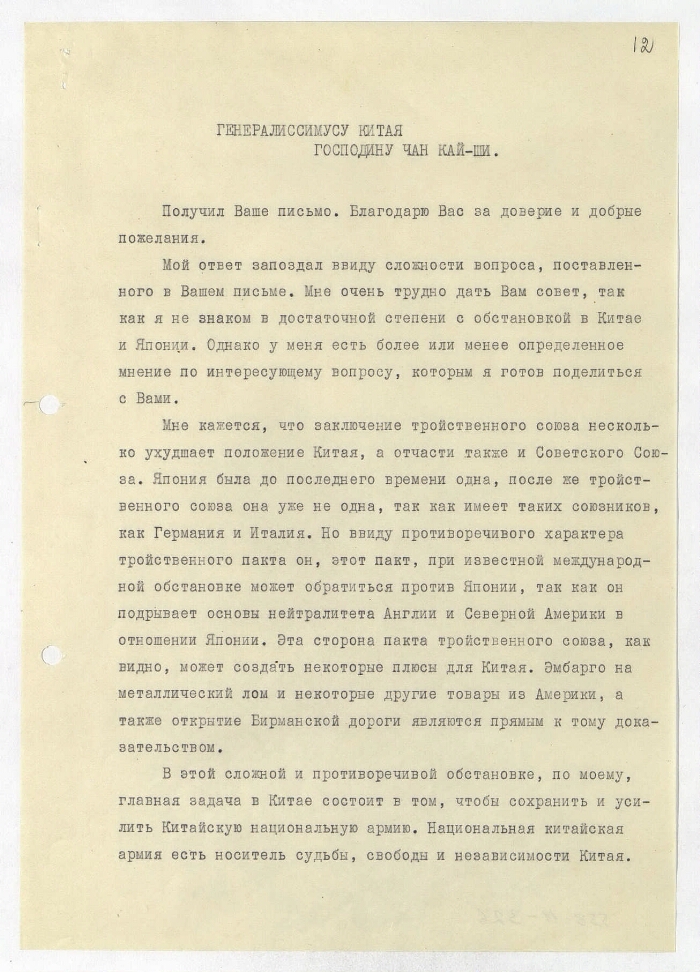 12

ГЕНЕРАЛИССИМУСУ КИТАЯ
ГОСПОДИНУ ЧАН КАЙ-ШИ.

Получил Ваше письмо. Благодарю Вас за доверие и добрые пожелания.

Мой ответ запоздал ввиду сложности вопроса, поставленного в Вашем письме. Мне очень трудно дать Вам совет, так как я не знаком в достаточной степени с обстановкой в Китае и Японии. Однако у меня есть более или менее определенное мнение по интересующему вопросу, которым я готов поделиться с Вами.

Мне кажется, что заключение тройственного союза несколько ухудшает положение Китая, а отчасти также и Советского Союза. Япония была до последнего времени одна, после же тройственного союза она уже не одна, так как имеет таких союзников, как Германия и Италия. Но ввиду противоречивого характера тройственного пакта он, этот пакт, при известной международной обстановке может обратиться против Японии, так как он подрывает основы нейтралитета Англии и Северной Америки в отношении Японии. Эта сторона пакта тройственного союза, как видно, может создать некоторые плюсы для Китая. Эмбарго на металлический лом и некоторые другие товары из Америки, а также открытие Бирманской дороги являются прямым к тому доказательством.

В этой сложной и противоречивой обстановке, по моему, главная задача в Китае состоит в том, чтобы сохранить и усилить Китайскую национальную армию. Национальная китайская армия есть носитель судьбы, свободы и независимости Китая.